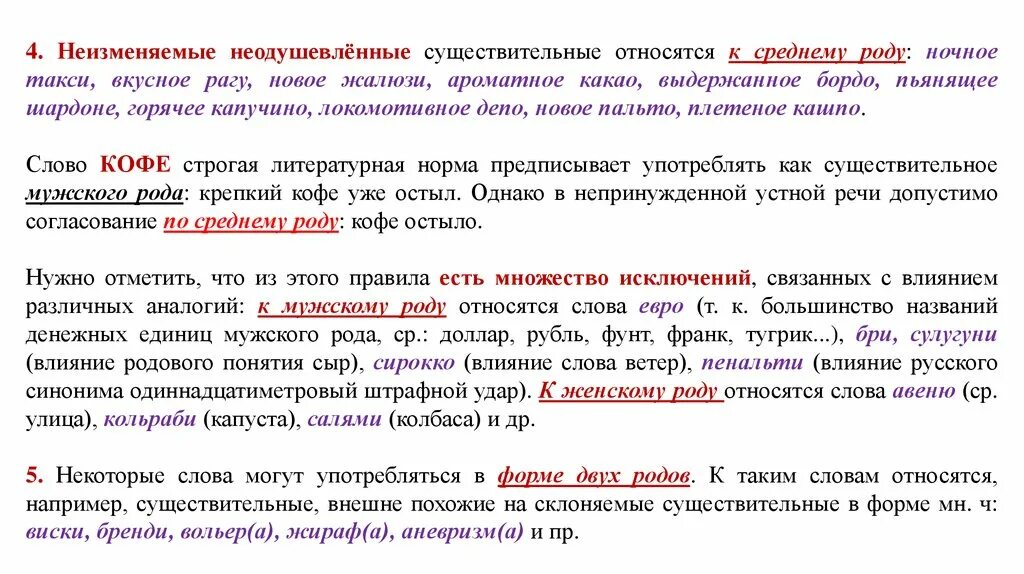 4. Неизменяемые неодушевлённые существительные относятся к среднему роду: ночное такси, вкусное рагу, новое жалюзи, ароматное какао, выдержанное бордо, пьянящее шардоне, горячее капучино, локомотивное депо, новое пальто, плетеное кашпо.

Слово КОФЕ строгая литературная норма предписывает употреблять как существительное мужского рода: крепкий кофе уже остыл. Однако в непринужденной устной речи допустимо согласование по среднему роду: кофе остыло.

Нужно отметить, что из этого правила есть множество исключений, связанных с влиянием различных аналогий: к мужскому роду относятся слова евро (т. к. большинство названий денежных единиц мужского рода, ср.: доллар, рубль, фунт, франк, тугрик...), бри, сулугуни (влияние родового понятия сыр), сирокко (влияние слова ветер), пенальти (влияние русского синонима одиннадцатиметровый штрафной удар). К женскому роду относятся слова авеню (ср. улица), кольраби (капуста), салями (колбаса) и др.

5. Некоторые слова могут употребляться в форме двух родов. К таким словам относятся, например, существительные, внешне похожие на склоняемые существительные в форме мн. ч: виски, бренди, вольер(а), жираф(а), аневризм(а) и пр.